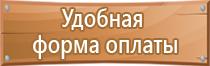 Удобная
форма оплаты